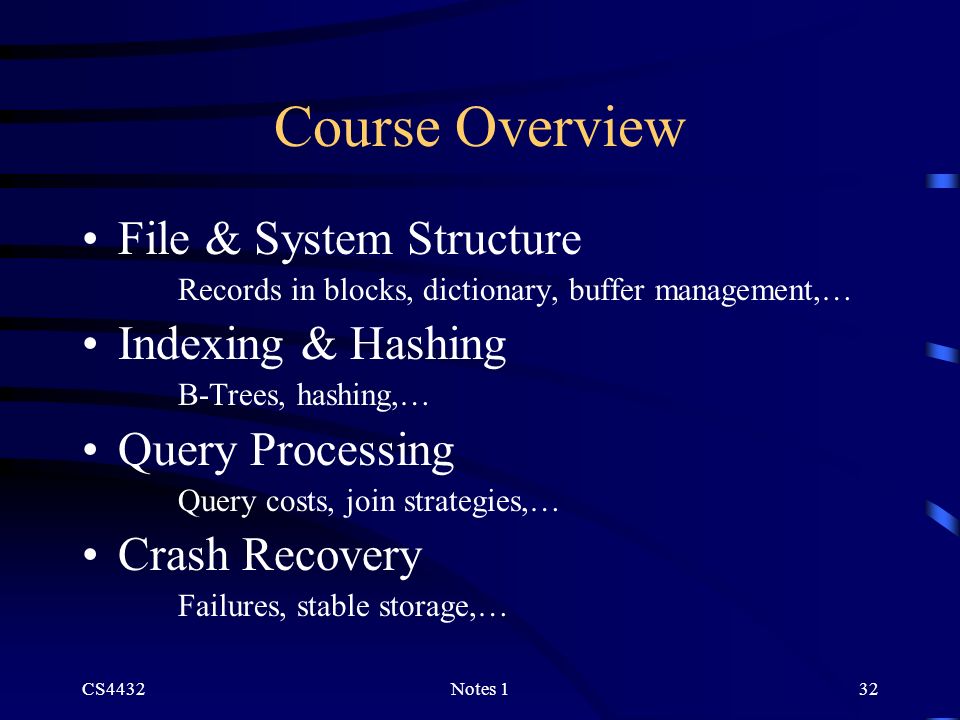 Course Overview

• File & System Structure

Records in blocks, dictionary, buffer management,…

• Indexing & Hashing

B-Trees, hashing,…

• Query Processing

Query costs, join strategies,…

• Crash Recovery

Failures, stable storage,…

CS4432

Notes 1

32